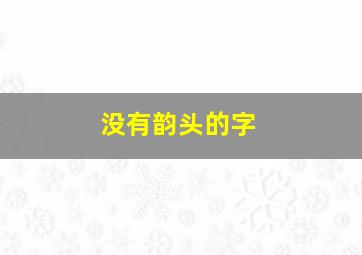 没有韵头的字